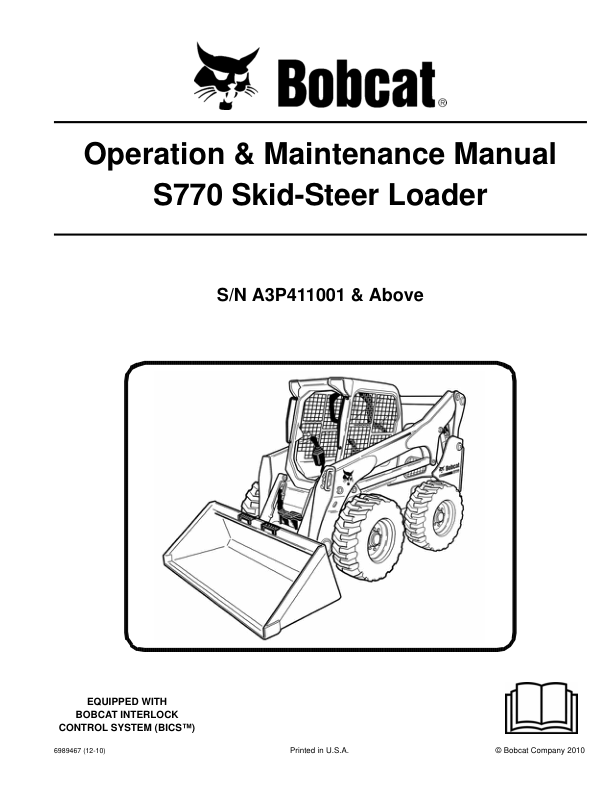 Bobcat®

Operation & Maintenance Manual
S770 Skid-Steer Loader

S/N A3P411001 & Above

Bobcat

EQUIPPED WITH
BOBCAT INTERLOCK
CONTROL SYSTEM (BICS™)

6989467 (12-10)

Printed in U.S.A.

© Bobcat Company 2010